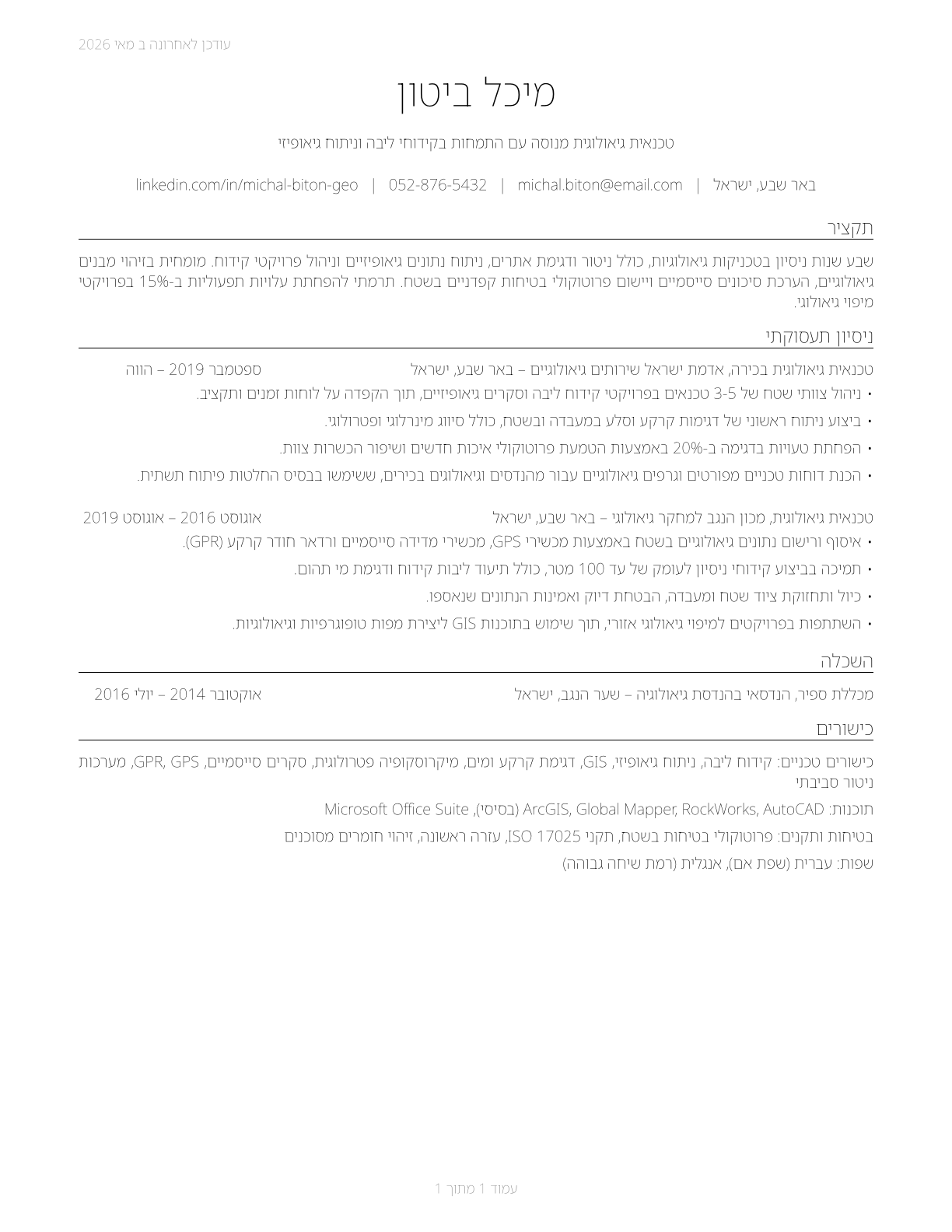 עודכן לאחרונה ב מאי 2026

מיכל ביטון

טכנאית גיאולוגית מנוסה עם התמחות בקידוחי ליבה וניתוח גיאופיזי

באר שבע, ישראל | michal.biton@email.com | 052-876-5432 | linkedin.com/in/michal-biton-geo

תקציר

שבע שנות ניסיון בטכניקות גיאולוגיות, כולל ניטור ודגימת אתרים, ניתוח נתונים גיאופיזיים וניהול פרויקטי קידוח. מומחית בזיהוי מבנים גיאולוגיים, הערכת סיכונים סייסמיים ויישום פרוטוקולי בטיחות קפדניים בשטח. תרמתי להפחתת עלויות תפעוליות ב-15% בפרויקטי מיפוי גיאולוגי.

ניסיון תעסוקתי

טכנאית גיאולוגית בכירה, אדמת ישראל שירותים גיאולוגיים – באר שבע, ישראל ספטמבר 2019 – הווה
• ניהול צוותי שטח של 3-5 טכנאים בפרויקטי קידוח ליבה וסקרים גיאופיזיים, תוך הקפדה על לוחות זמנים ותקציב.
• ביצוע ניתוח ראשוני של דגימות קרקע וסלע במעבדה ובשטח, כולל סיווג מינרלוגי ופטרולוגי.
• הפחתת טעויות בדגימה ב-20% באמצעות הטמעת פרוטוקולי איכות חדשים ושיפור הכשרות צוות.
• הכנת דוחות טכניים מפורטים וגרפים גיאולוגיים עבור מהנדסים וגיאולוגים בכירים, ששימשו בבסיס החלטות פיתוח תשתית.

טכנאית גיאולוגית, מכון הנגב למחקר גיאולוגי – באר שבע, ישראל אוגוסט 2016 – אוגוסט 2019
• איסוף ורישום נתונים גיאולוגיים בשטח באמצעות מכשירי GPS, מכשירי מדידה סייסמיים ורדאר חודר קרקע (GPR).
• תמיכה בביצוע קידוחי ניסיון לעומק של עד 100 מטר, כולל תיעוד ליבות קידוח ודגימת מי תהום.
• כיול ותחזוקת ציוד שטח ומעבדה, הבטחת דיוק ואמינות הנתונים שנאספו.
• השתתפות בפרויקטים למיפוי גיאולוגי אזורי, תוך שימוש בתוכנות GIS ליצירת מפות טופוגרפיות וגיאולוגיות.

השכלה

מכללת ספיר, הנדסאי בהנדסת גיאולוגיה – שער הנגב, ישראל אוקטובר 2014 – יולי 2016

כישורים

כישורים טכניים: קידוח ליבה, ניתוח גיאופיזי, GIS, דגימת קרקע ומים, מיקרוסקופיה פטרולוגית, סקרים סייסמיים, GPR, GPS, מערכות ניטור סביבתי

תוכנות: ArcGIS, Global Mapper, RockWorks, AutoCAD (בסיסי), Microsoft Office Suite

בטיחות ותקנים: פרוטוקולי בטיחות בשטח, תקני ISO 17025, עזרה ראשונה, זיהוי חומרים מסוכנים

שפות: עברית (שפת אם), אנגלית (רמת שיחה גבוהה)

עמוד 1 מתוך 1